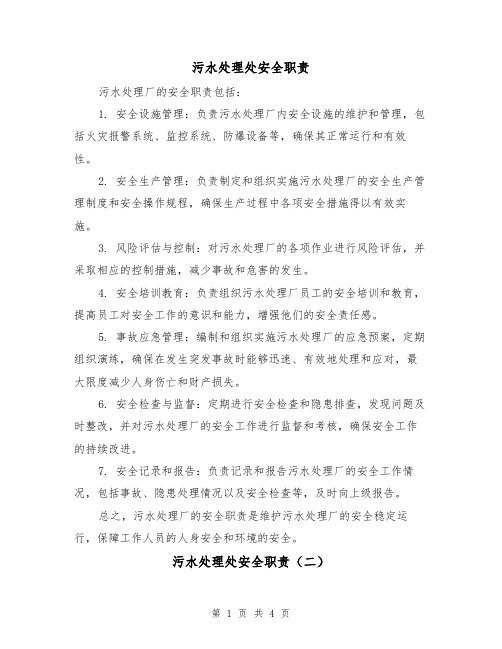 污水处理处安全职责

污水处理厂的安全职责包括：

1. 安全设施管理：负责污水处理厂内安全设施的维护和管理，包括火灾报警系统、监控系统、防爆设备等，确保其正常运行和有效性。

2. 安全生产管理：负责制定和组织实施污水处理厂的安全生产管理制度和安全操作规程，确保生产过程中各项安全措施得以有效实施。

3. 风险评估与控制：对污水处理厂的各项作业进行风险评估，并采取相应的控制措施，减少事故和危害的发生。

4. 安全培训教育：负责组织污水处理厂员工的安全培训和教育，提高员工对安全工作的意识和能力，增强他们的安全责任感。

5. 事故应急管理：编制和组织实施污水处理厂的应急预案，定期组织演练，确保在发生突发事故时能够迅速、有效地处理和应对，最大限度减少人身伤亡和财产损失。

6. 安全检查与监督：定期进行安全检查和隐患排查，发现问题及时整改，并对污水处理厂的安全工作进行监督和考核，确保安全工作的持续改进。

7. 安全记录和报告：负责记录和报告污水处理厂的安全工作情况，包括事故、隐患处理情况以及安全检查等，及时向上级报告。

总之，污水处理厂的安全职责是维护污水处理厂的安全稳定运行，保障工作人员的人身安全和环境的安全。

污水处理处安全职责（二）

第 1 页 共 4 页